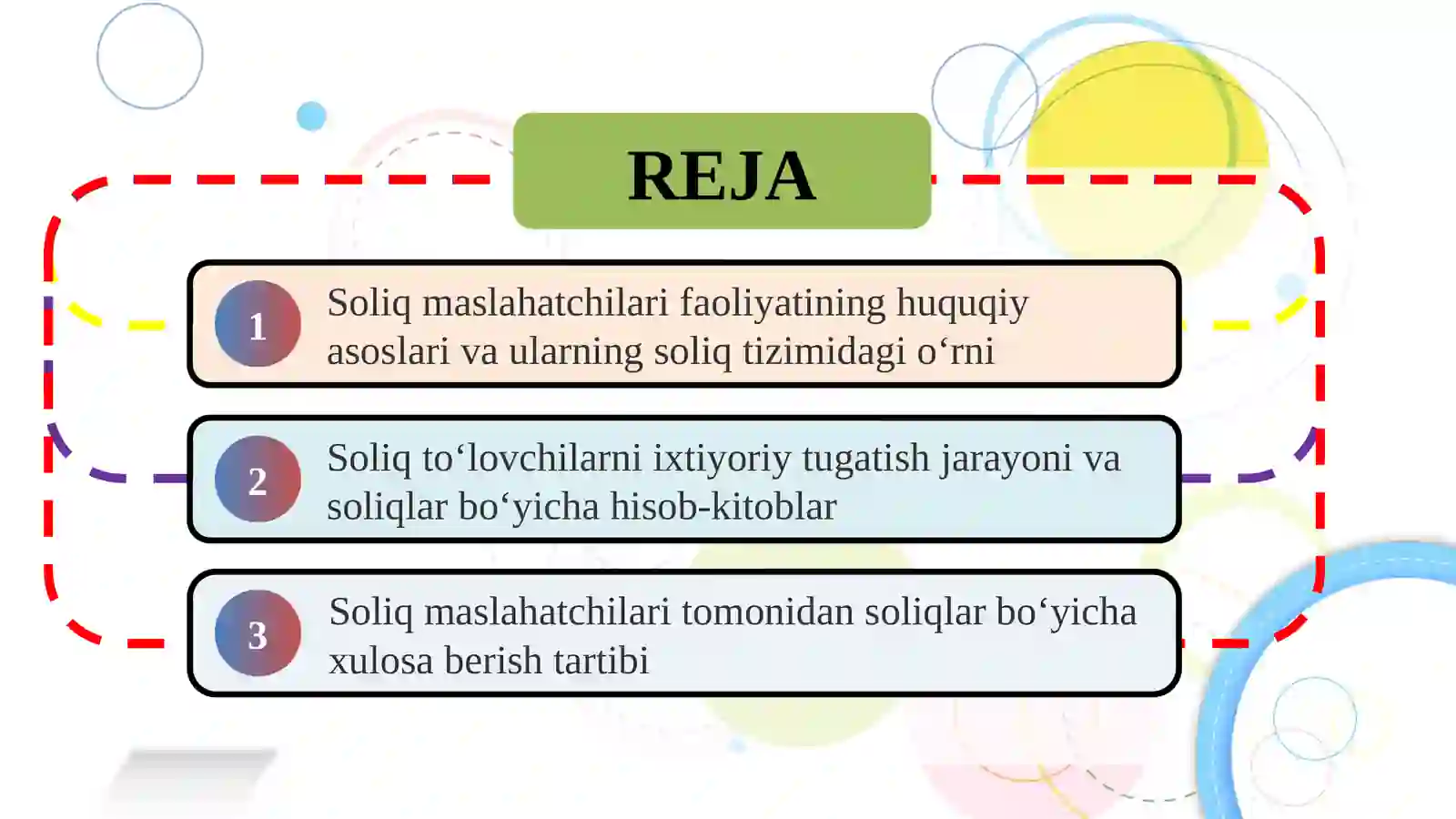 REJA

1 Soliq maslahatchilari faoliyatining huquqiy asoslari va ularning soliq tizimidagi o‘rni

2 Soliq to‘lovchilarni ixtiyoriy tugatish jarayoni va soliqlar bo‘yicha hisob-kitoblar

3 Soliq maslahatchilari tomonidan soliqlar bo‘yicha xulosa berish tartibi